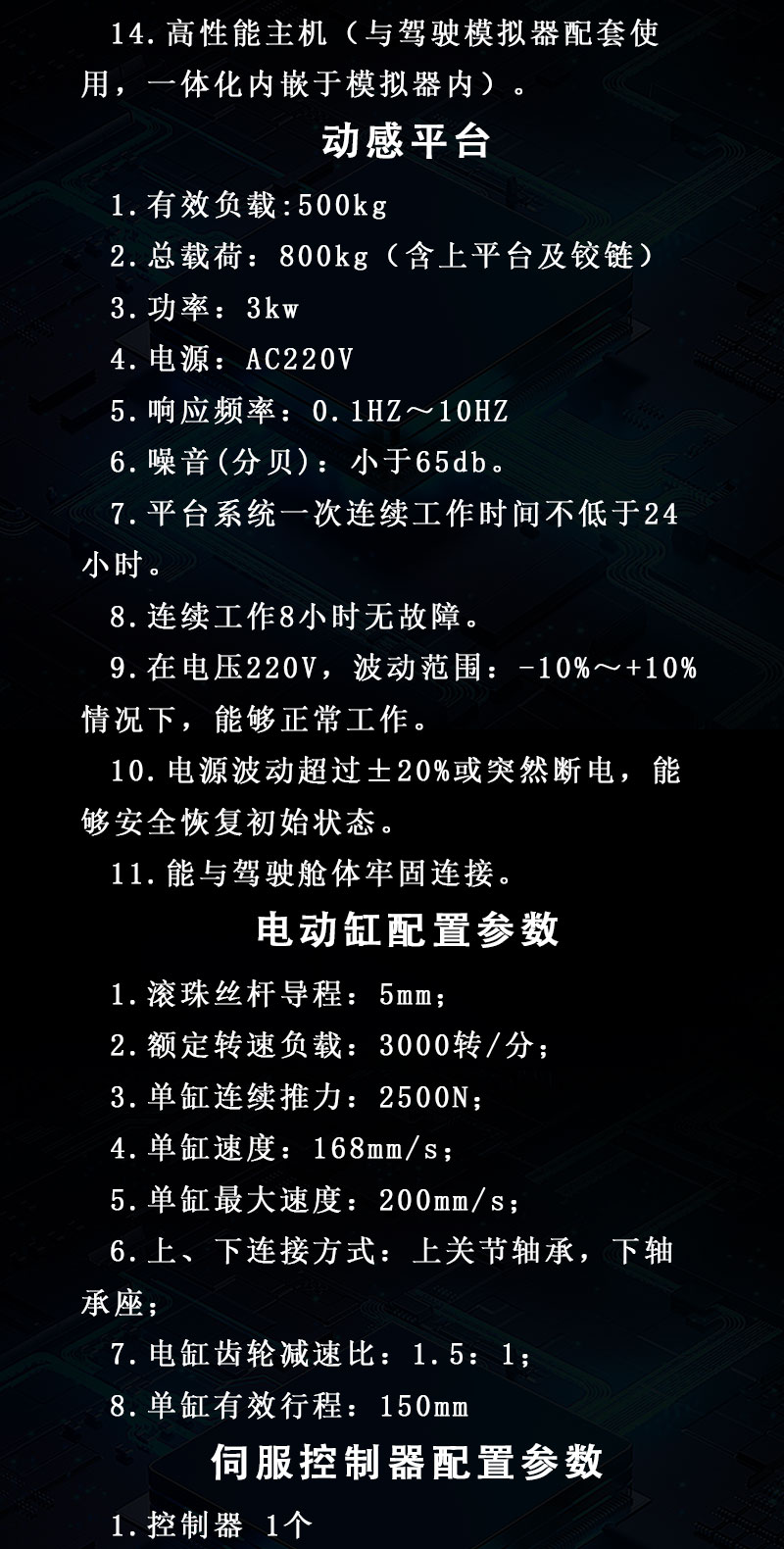 14.高性能主机（与驾驶模拟器配套使用，一体化内嵌于模拟器内）。

动感平台

1.有效负载:500kg

2.总载荷：800kg（含上平台及铰链）

3.功率：3kw

4.电源：AC220V

5.响应频率：0.1HZ～10HZ

6.噪音(分贝)：小于65db。

7.平台系统一次连续工作时间不低于24小时。

8.连续工作8小时无故障。

9.在电压220V，波动范围：-10%～+10%情况下，能够正常工作。

10.电源波动超过±20%或突然断电，能够安全恢复初始状态。

11.能与驾驶舱体牢固连接。

电动缸配置参数

1.滚珠丝杆导程：5mm；

2.额定转速负载：3000转/分；

3.单缸连续推力：2500N；

4.单缸速度：168mm/s；

5.单缸最大速度：200mm/s；

6.上、下连接方式：上关节轴承，下轴承座；

7.电缸齿轮减速比：1.5：1；

8.单缸有效行程：150mm

伺服控制器配置参数

1.控制器 1个